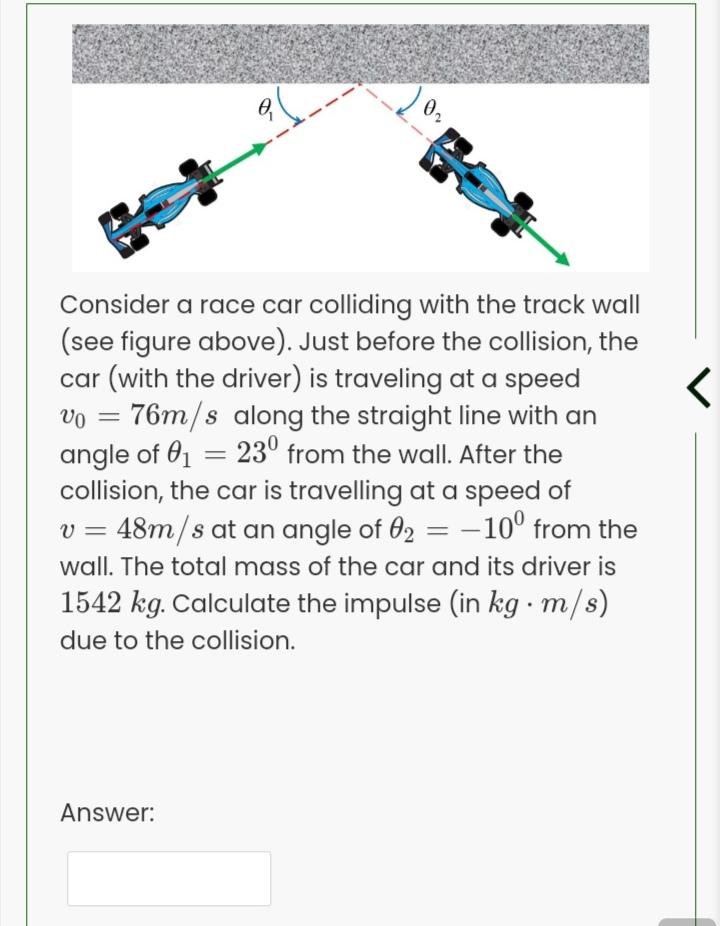 $\theta_1$

$\theta_2$

Consider a race car colliding with the track wall (see figure above). Just before the collision, the car (with the driver) is traveling at a speed $v_0 = 76m/s$ along the straight line with an angle of $\theta_1 = 23^0$ from the wall. After the collision, the car is travelling at a speed of $v = 48m/s$ at an angle of $\theta_2 = -10^0$ from the wall. The total mass of the car and its driver is $1542\ kg$. Calculate the impulse (in $kg \cdot m/s$) due to the collision.

Answer: